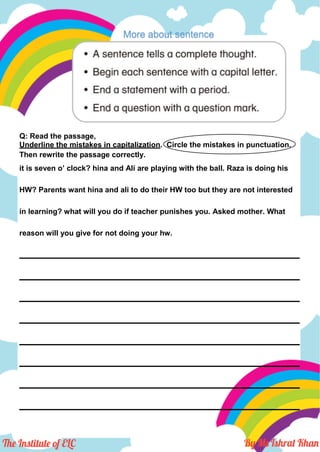 More about sentence

• A sentence tells a complete thought.
• Begin each sentence with a capital letter.
• End a statement with a period.
• End a question with a question mark.

Q: Read the passage,
Underline the mistakes in capitalization. Circle the mistakes in punctuation.
Then rewrite the passage correctly.

it is seven o' clock? hina and Ali are playing with the ball. Raza is doing his HW? Parents want hina and ali to do their HW too but they are not interested in learning? what will you do if teacher punishes you. Asked mother. What reason will you give for not doing your hw.

The Institute of ELC

By Ms Ishrat Khan